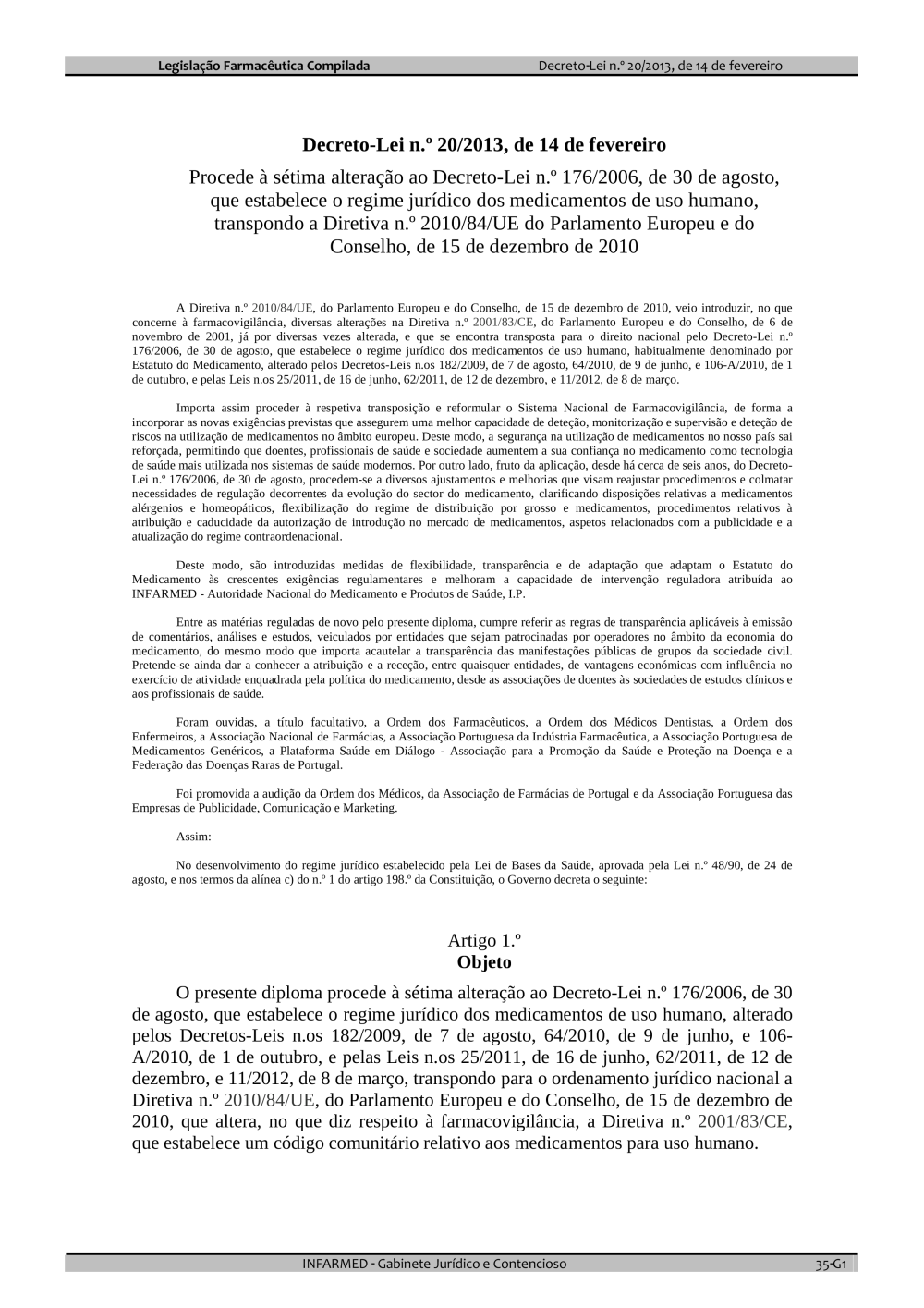 Legislação Farmacêutica Compilada Decreto-Lei n.º 20/2013, de 14 de fevereiro

Decreto-Lei n.º 20/2013, de 14 de fevereiro

Procede à sétima alteração ao Decreto-Lei n.º 176/2006, de 30 de agosto, que estabelece o regime jurídico dos medicamentos de uso humano, transpondo a Diretiva n.º 2010/84/UE do Parlamento Europeu e do Conselho, de 15 de dezembro de 2010

A Diretiva n.º 2010/84/UE, do Parlamento Europeu e do Conselho, de 15 de dezembro de 2010, veio introduzir, no que concerne à farmacovigilância, diversas alterações na Diretiva n.º 2001/83/CE, do Parlamento Europeu e do Conselho, de 6 de novembro de 2001, já por diversas vezes alterada, e que se encontra transposta para o direito nacional pelo Decreto-Lei n.º 176/2006, de 30 de agosto, que estabelece o regime jurídico dos medicamentos de uso humano, habitualmente denominado por Estatuto do Medicamento, alterado pelos Decretos-Leis n.os 182/2009, de 7 de agosto, 64/2010, de 9 de junho, e 106-A/2010, de 1 de outubro, e pelas Leis n.os 25/2011, de 16 de junho, 62/2011, de 12 de dezembro, e 11/2012, de 8 de março.

Importa assim proceder à respetiva transposição e reformular o Sistema Nacional de Farmacovigilância, de forma a incorporar as novas exigências previstas que assegurem uma melhor capacidade de deteção, monitorização e supervisão e deteção de riscos na utilização de medicamentos no âmbito europeu. Deste modo, a segurança na utilização de medicamentos no nosso país sai reforçada, permitindo que doentes, profissionais de saúde e sociedade aumentem a sua confiança no medicamento como tecnologia de saúde mais utilizada nos sistemas de saúde modernos. Por outro lado, fruto da aplicação, desde há cerca de seis anos, do Decreto-Lei n.º 176/2006, de 30 de agosto, procedem-se a diversos ajustamentos e melhorias que visam reajustar procedimentos e colmatar necessidades de regulação decorrentes da evolução do sector do medicamento, clarificando disposições relativas a medicamentos alérgenios e homeopáticos, flexibilização do regime de distribuição por grosso e medicamentos, procedimentos relativos à atribuição e caducidade da autorização de introdução no mercado de medicamentos, aspetos relacionados com a publicidade e a atualização do regime contraordenacional.

Deste modo, são introduzidas medidas de flexibilidade, transparência e de adaptação que adaptam o Estatuto do Medicamento às crescentes exigências regulamentares e melhoram a capacidade de intervenção reguladora atribuída ao INFARMED - Autoridade Nacional do Medicamento e Produtos de Saúde, I.P.

Entre as matérias reguladas de novo pelo presente diploma, cumpre referir as regras de transparência aplicáveis à emissão de comentários, análises e estudos, veiculados por entidades que sejam patrocinadas por operadores no âmbito da economia do medicamento, do mesmo modo que importa acautelar a transparência das manifestações públicas de grupos da sociedade civil. Pretende-se ainda dar a conhecer a atribuição e a receção, entre quaisquer entidades, de vantagens económicas com influência no exercício de atividade enquadrada pela política do medicamento, desde as associações de doentes às sociedades de estudos clínicos e aos profissionais de saúde.

Foram ouvidas, a título facultativo, a Ordem dos Farmacêuticos, a Ordem dos Médicos Dentistas, a Ordem dos Enfermeiros, a Associação Nacional de Farmácias, a Associação Portuguesa da Indústria Farmacêutica, a Associação Portuguesa de Medicamentos Genéricos, a Plataforma Saúde em Diálogo - Associação para a Promoção da Saúde e Proteção na Doença e a Federação das Doenças Raras de Portugal.

Foi promovida a audição da Ordem dos Médicos, da Associação de Farmácias de Portugal e da Associação Portuguesa das Empresas de Publicidade, Comunicação e Marketing.

Assim:

No desenvolvimento do regime jurídico estabelecido pela Lei de Bases da Saúde, aprovada pela Lei n.º 48/90, de 24 de agosto, e nos termos da alínea c) do n.º 1 do artigo 198.º da Constituição, o Governo decreta o seguinte:

Artigo 1.º
Objeto

O presente diploma procede à sétima alteração ao Decreto-Lei n.º 176/2006, de 30 de agosto, que estabelece o regime jurídico dos medicamentos de uso humano, alterado pelos Decretos-Leis n.os 182/2009, de 7 de agosto, 64/2010, de 9 de junho, e 106-A/2010, de 1 de outubro, e pelas Leis n.os 25/2011, de 16 de junho, 62/2011, de 12 de dezembro, e 11/2012, de 8 de março, transpondo para o ordenamento jurídico nacional a Diretiva n.º 2010/84/UE, do Parlamento Europeu e do Conselho, de 15 de dezembro de 2010, que altera, no que diz respeito à farmacovigilância, a Diretiva n.º 2001/83/CE, que estabelece um código comunitário relativo aos medicamentos para uso humano.

INFARMED - Gabinete Jurídico e Contencioso 35-G1